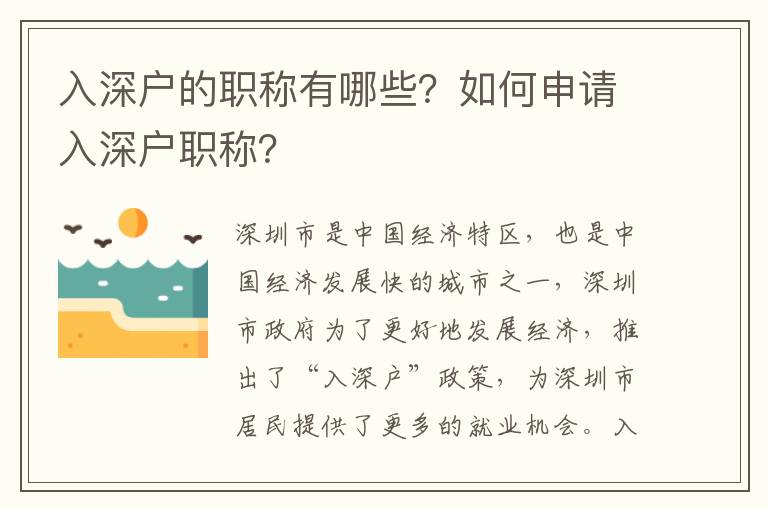 入深户的职称有哪些？如何申请入深户职称？

深圳市是中国经济特区，也是中国经济发展快的城市之一，深圳市政府为了更好地发展经济，推出了“入深户”政策，为深圳市居民提供了更多的就业机会。入